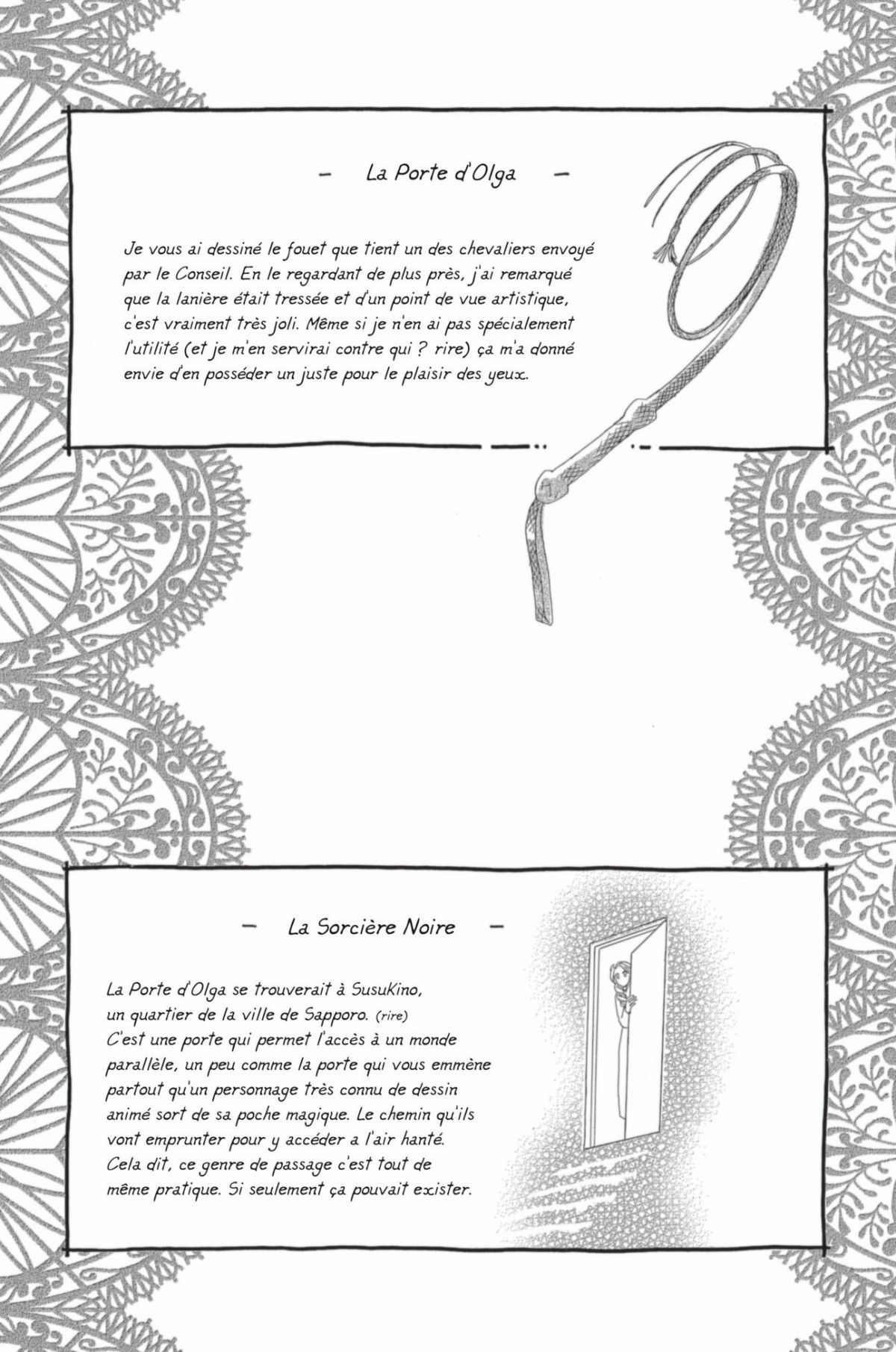 — La Porte d'Olga —

Je vous ai dessiné le fouet que tient un des chevaliers envoyé par le Conseil. En le regardant de plus près, j'ai remarqué que la lanière était tressée et d'un point de vue artistique, c'est vraiment très joli. Même si je n'en ai pas spécialement l'utilité (et je m'en servirai contre qui ? rire) ça m'a donné envie d'en posséder un juste pour le plaisir des yeux.

— La Sorcière Noire —

La Porte d'Olga se trouverait à SusuKino, un quartier de la ville de Sapporo. (rire) C'est une porte qui permet l'accès à un monde parallèle, un peu comme la porte qui vous emmène partout qu'un personnage très connu de dessin animé sort de sa poche magique. Le chemin qu'ils vont emprunter pour y accéder a l'air hanté. Cela dit, ce genre de passage c'est tout de même pratique. Si seulement ça pouvait exister.